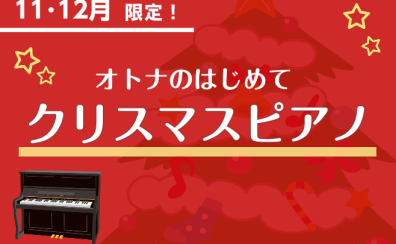 11・12月 限定！

オトナのはじめて

クリスマスピアノ